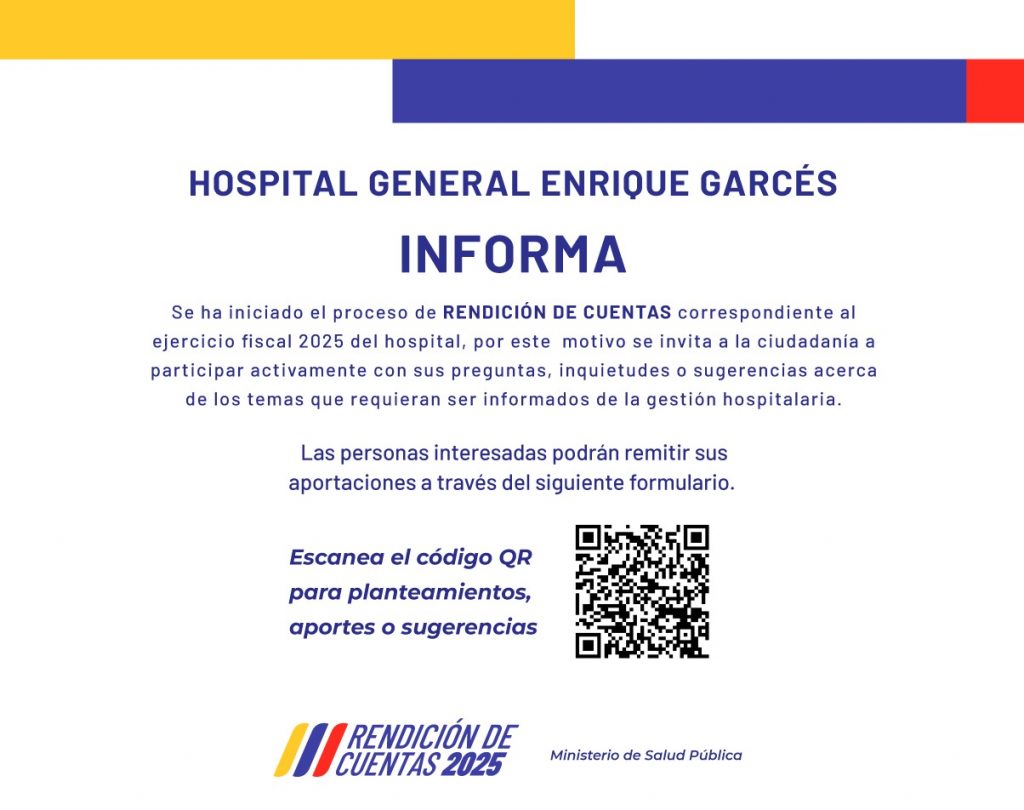 HOSPITAL GENERAL ENRIQUE GARCÉS

INFORMA

Se ha iniciado el proceso de RENDICIÓN DE CUENTAS correspondiente al ejercicio fiscal 2025 del hospital, por este motivo se invita a la ciudadanía a participar activamente con sus preguntas, inquietudes o sugerencias acerca de los temas que requieran ser informados de la gestión hospitalaria.

Las personas interesadas podrán remitir sus aportaciones a través del siguiente formulario.

Escanea el código QR para planteamientos, aportes o sugerencias

RENDICIÓN DE CUENTAS 2025

Ministerio de Salud Pública